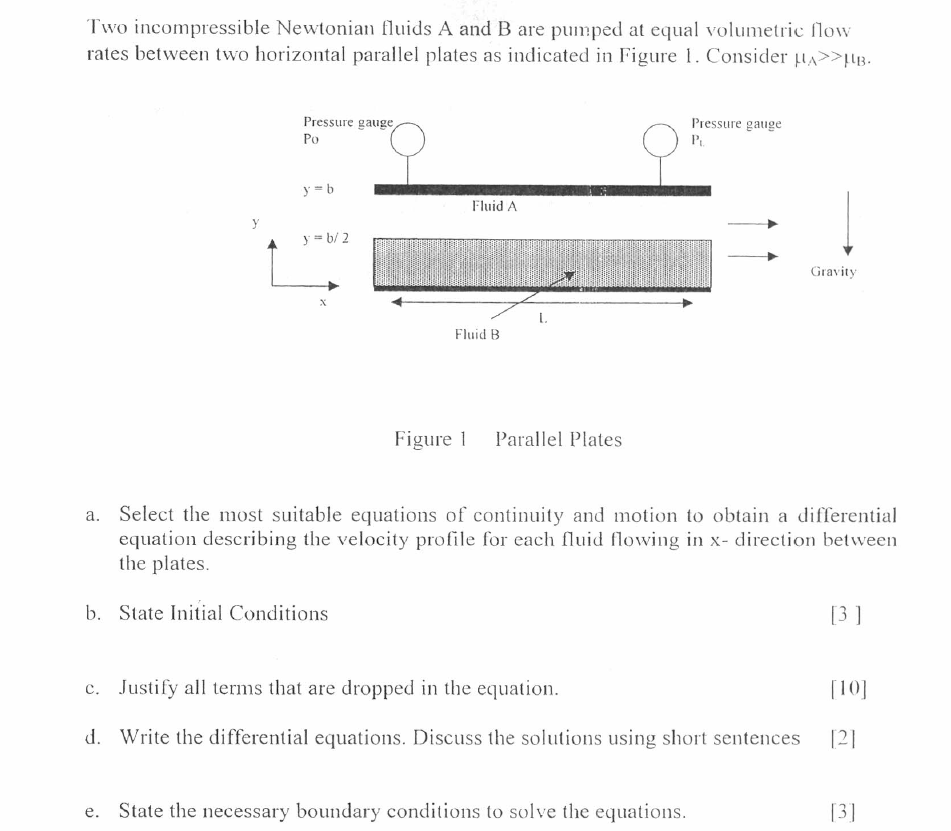 Two incompressible Newtonian fluids A and B are pumped at equal volumetric flow rates between two horizontal parallel plates as indicated in Figure 1. Consider $\mu_A >> \mu_B$.

Pressure gauge
Po

Pressure gauge
$P_L$

y = b

Fluid A

y

y = b/ 2

Gravity

x

L

Fluid B

Figure 1 Parallel Plates

a. Select the most suitable equations of continuity and motion to obtain a differential equation describing the velocity profile for each fluid flowing in x- direction between the plates.

b. State Initial Conditions [3 ]

c. Justify all terms that are dropped in the equation. [10]

d. Write the differential equations. Discuss the solutions using short sentences [2]

e. State the necessary boundary conditions to solve the equations. [3]